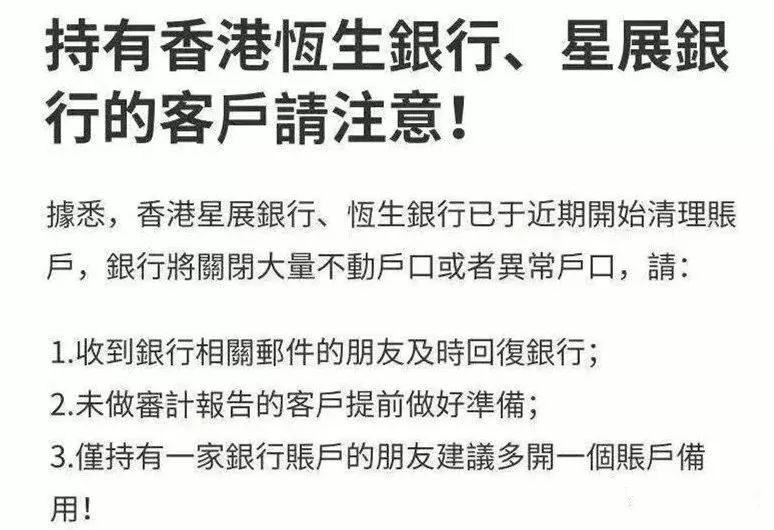 持有香港恆生銀行、星展銀行的客戶請注意！

據悉，香港星展銀行、恆生銀行已于近期開始清理賬戶，銀行將關閉大量不動戶口或者異常戶口，請：

1.收到銀行相關郵件的朋友及時回復銀行；
2.未做審計報告的客戶提前做好準備；
3.僅持有一家銀行賬戶的朋友建議多開一個賬戶備用！